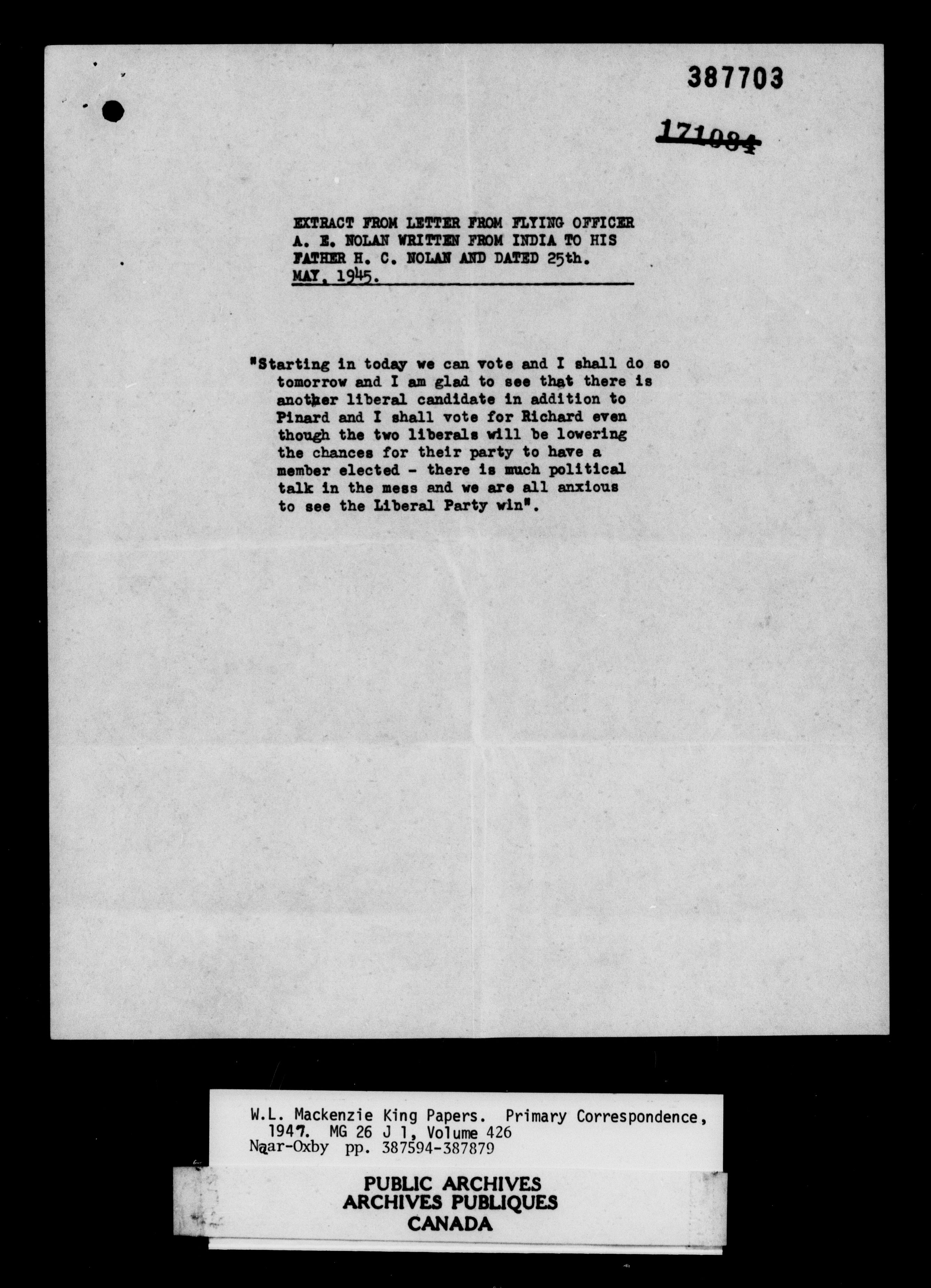 387703

171084

EXTRACT FROM LETTER FROM FLYING OFFICER A. E. NOLAN WRITTEN FROM INDIA TO HIS FATHER H. C. NOLAN AND DATED 25th. MAY, 1945.

"Starting in today we can vote and I shall do so tomorrow and I am glad to see that there is another liberal candidate in addition to Pinard and I shall vote for Richard even though the two liberals will be lowering the chances for their party to have a member elected - there is much political talk in the mess and we are all anxious to see the Liberal Party win".

W.L. Mackenzie King Papers. Primary Correspondence, 1947. MG 26 J 1, Volume 426
Naar-Oxby pp. 387594-387879

PUBLIC ARCHIVES
ARCHIVES PUBLIQUES
CANADA